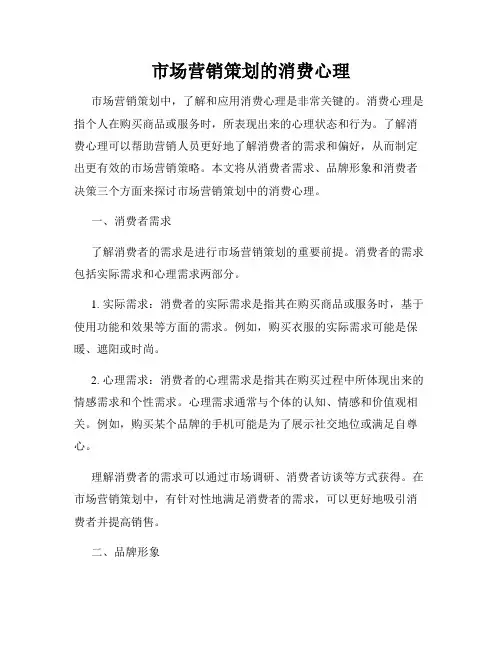 市场营销策划的消费心理

市场营销策划中，了解和应用消费心理是非常关键的。消费心理是指个人在购买商品或服务时，所表现出来的心理状态和行为。了解消费心理可以帮助营销人员更好地了解消费者的需求和偏好，从而制定出更有效的市场营销策略。本文将从消费者需求、品牌形象和消费者决策三个方面来探讨市场营销策划中的消费心理。

一、消费者需求

了解消费者的需求是进行市场营销策划的重要前提。消费者的需求包括实际需求和心理需求两部分。

1. 实际需求：消费者的实际需求是指其在购买商品或服务时，基于使用功能和效果等方面的需求。例如，购买衣服的实际需求可能是保暖、遮阳或时尚。

2. 心理需求：消费者的心理需求是指其在购买过程中所体现出来的情感需求和个性需求。心理需求通常与个体的认知、情感和价值观相关。例如，购买某个品牌的手机可能是为了展示社交地位或满足自尊心。

理解消费者的需求可以通过市场调研、消费者访谈等方式获得。在市场营销策划中，有针对性地满足消费者的需求，可以更好地吸引消费者并提高销售。

二、品牌形象